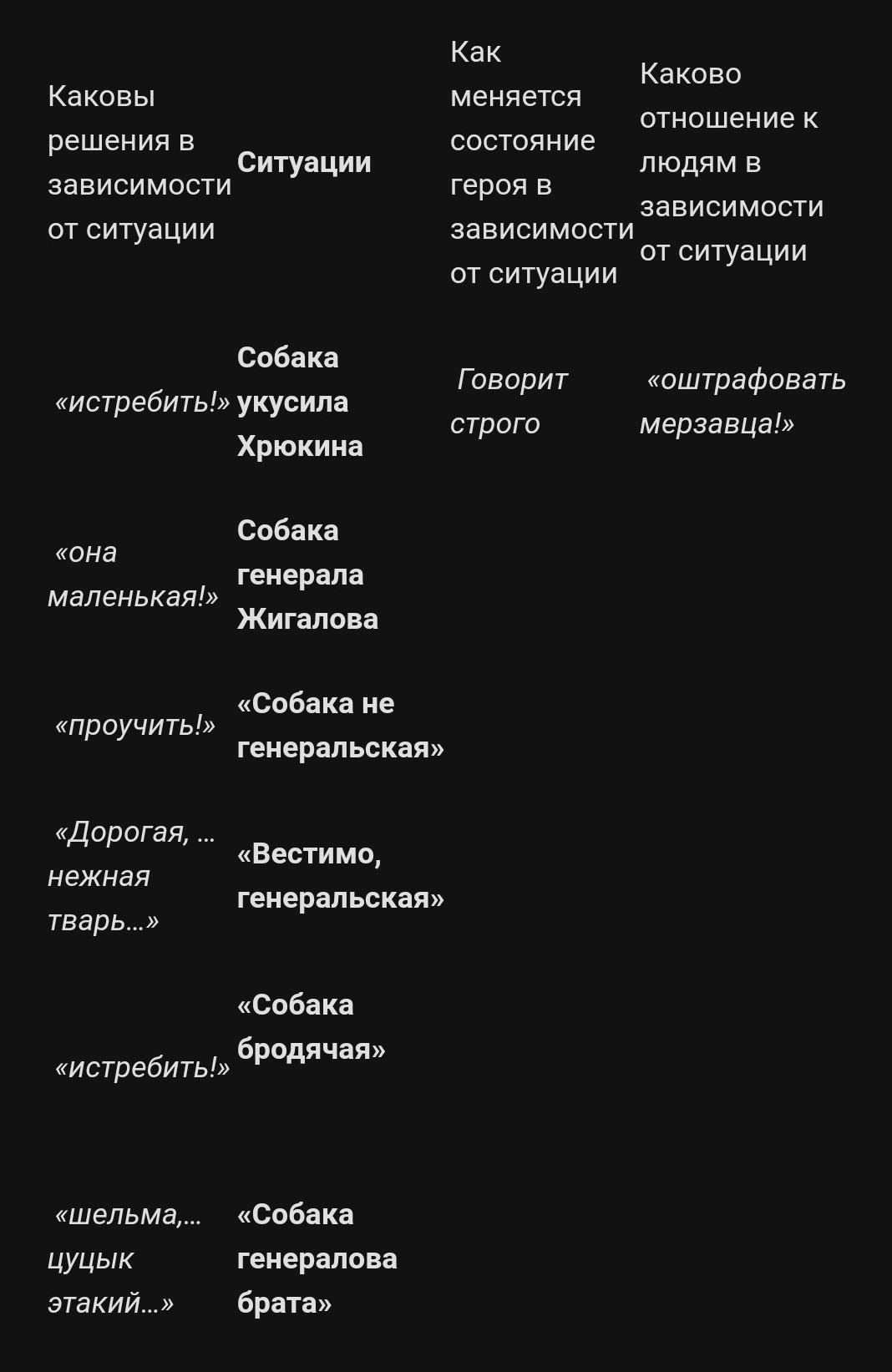 | Каковы решения в зависимости от ситуации | Ситуации | Как меняется состояние героя в зависимости от ситуации | Каково отношение к людям в зависимости от ситуации |
|---|---|---|---|
| «истребить!» | Собака укусила Хрюкина | Говорит строго | «оштрафовать мерзавца!» |
| «она маленькая!» | Собака генерала Жигалова | | |
| «проучить!» | «Собака не генеральская» | | |
| «Дорогая, … нежная тварь…» | «Вестимо, генеральская» | | |
| «истребить!» | «Собака бродячая» | | |
| «шельма,… цуцык этакий…» | «Собака генералова брата» | | |